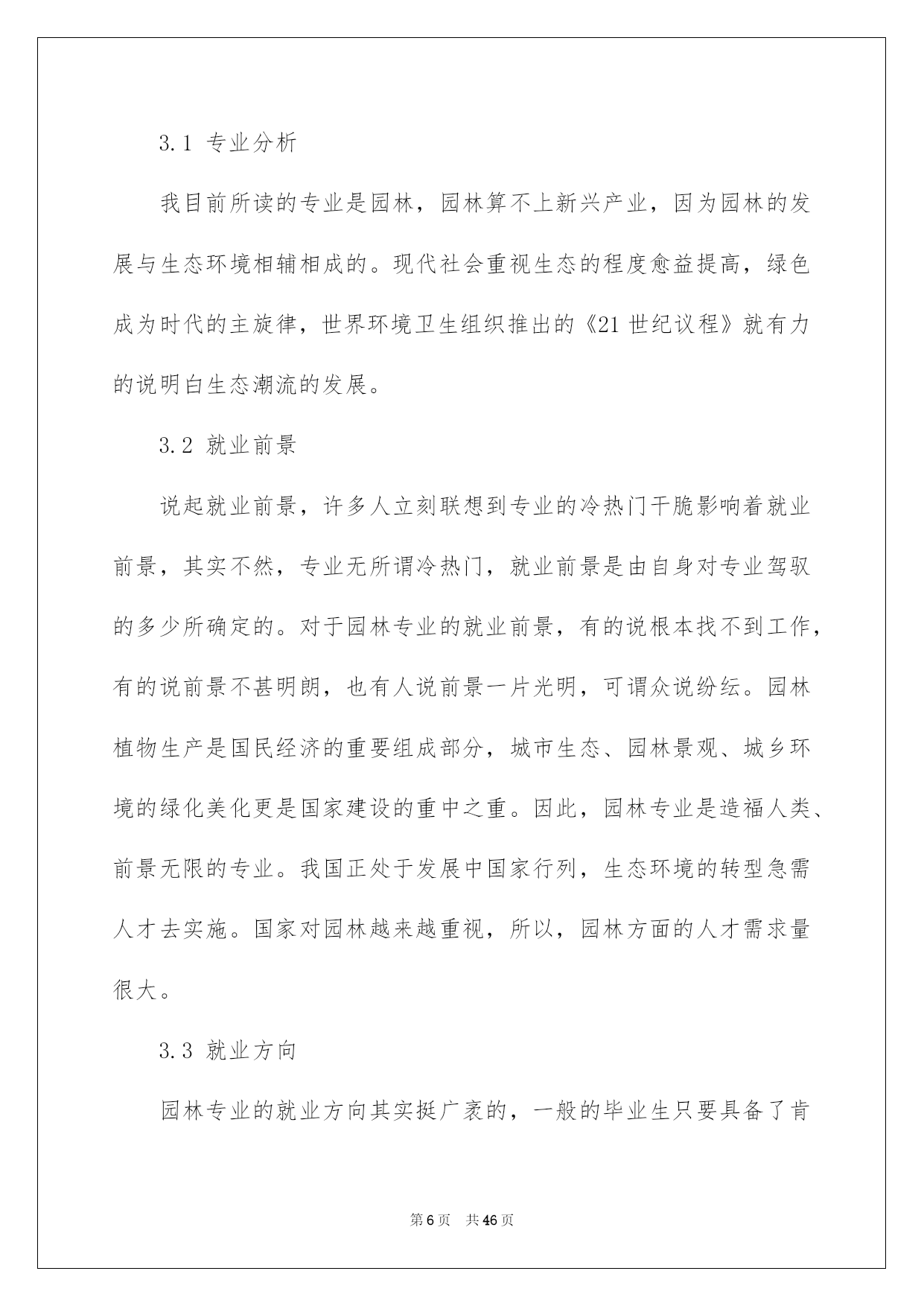 3.1 专业分析

我目前所读的专业是园林，园林算不上新兴产业，因为园林的发展与生态环境相辅相成的。现代社会重视生态的程度愈益提高，绿色成为时代的主旋律，世界环境卫生组织推出的《21 世纪议程》就有力的说明白生态潮流的发展。

3.2 就业前景

说起就业前景，许多人立刻联想到专业的冷热门干脆影响着就业前景，其实不然，专业无所谓冷热门，就业前景是由自身对专业驾驭的多少所确定的。对于园林专业的就业前景，有的说根本找不到工作，有的说前景不甚明朗，也有人说前景一片光明，可谓众说纷纭。园林植物生产是国民经济的重要组成部分，城市生态、园林景观、城乡环境的绿化美化更是国家建设的重中之重。因此，园林专业是造福人类、前景无限的专业。我国正处于发展中国家行列，生态环境的转型急需人才去实施。国家对园林越来越重视，所以，园林方面的人才需求量很大。

3.3 就业方向

园林专业的就业方向其实挺广袤的，一般的毕业生只要具备了肯

第 6 页　共 46 页